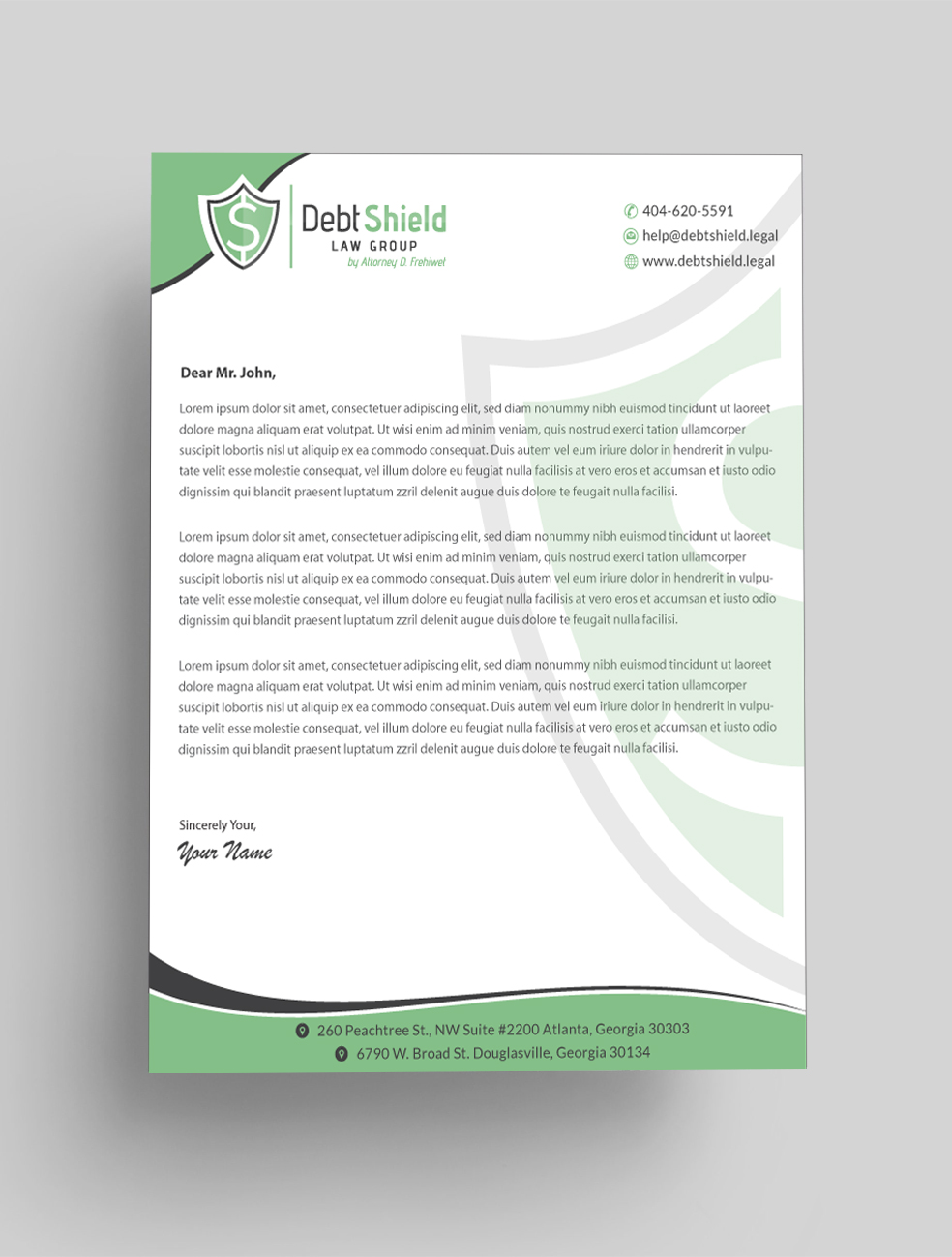 $

Debt Shield
LAW GROUP
by Attorney D. Frehiwet

404-620-5591
help@debtshield.legal
www.debtshield.legal

Dear Mr. John,

Lorem ipsum dolor sit amet, consectetuer adipiscing elit, sed diam nonummy nibh euismod tincidunt ut laoreet dolore magna aliquam erat volutpat. Ut wisi enim ad minim veniam, quis nostrud exerci tation ullamcorper suscipit lobortis nisl ut aliquip ex ea commodo consequat. Duis autem vel eum iriure dolor in hendrerit in vulputate velit esse molestie consequat, vel illum dolore eu feugiat nulla facilisis at vero eros et accumsan et iusto odio dignissim qui blandit praesent luptatum zzril delenit augue duis dolore te feugait nulla facilisi.

Lorem ipsum dolor sit amet, consectetuer adipiscing elit, sed diam nonummy nibh euismod tincidunt ut laoreet dolore magna aliquam erat volutpat. Ut wisi enim ad minim veniam, quis nostrud exerci tation ullamcorper suscipit lobortis nisl ut aliquip ex ea commodo consequat. Duis autem vel eum iriure dolor in hendrerit in vulputate velit esse molestie consequat, vel illum dolore eu feugiat nulla facilisis at vero eros et accumsan et iusto odio dignissim qui blandit praesent luptatum zzril delenit augue duis dolore te feugait nulla facilisi.

Lorem ipsum dolor sit amet, consectetuer adipiscing elit, sed diam nonummy nibh euismod tincidunt ut laoreet dolore magna aliquam erat volutpat. Ut wisi enim ad minim veniam, quis nostrud exerci tation ullamcorper suscipit lobortis nisl ut aliquip ex ea commodo consequat. Duis autem vel eum iriure dolor in hendrerit in vulputate velit esse molestie consequat, vel illum dolore eu feugiat nulla facilisis at vero eros et accumsan et iusto odio dignissim qui blandit praesent luptatum zzril delenit augue duis dolore te feugait nulla facilisi.

Sincerely Your,
Your Name

260 Peachtree St., NW Suite #2200 Atlanta, Georgia 30303
6790 W. Broad St. Douglasville, Georgia 30134